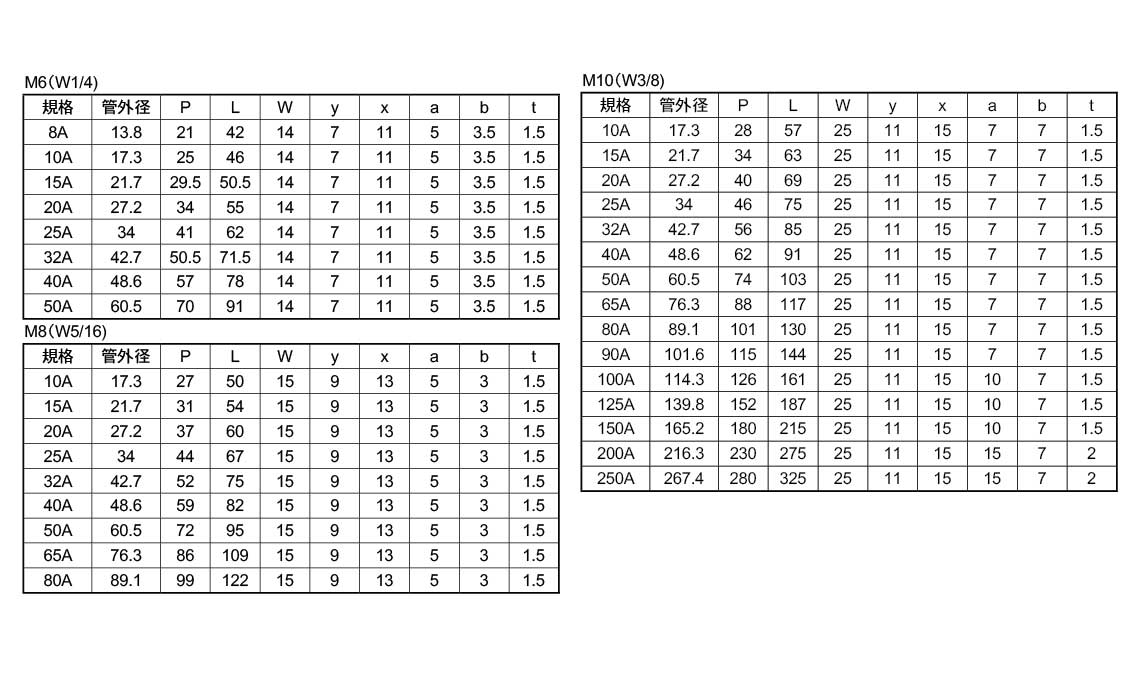 M6(W1/4)

| 規格 | 管外径 | P | L | W | y | x | a | b | t |
|---|---|---|---|---|---|---|---|---|---|
| 8A | 13.8 | 21 | 42 | 14 | 7 | 11 | 5 | 3.5 | 1.5 |
| 10A | 17.3 | 25 | 46 | 14 | 7 | 11 | 5 | 3.5 | 1.5 |
| 15A | 21.7 | 29.5 | 50.5 | 14 | 7 | 11 | 5 | 3.5 | 1.5 |
| 20A | 27.2 | 34 | 55 | 14 | 7 | 11 | 5 | 3.5 | 1.5 |
| 25A | 34 | 41 | 62 | 14 | 7 | 11 | 5 | 3.5 | 1.5 |
| 32A | 42.7 | 50.5 | 71.5 | 14 | 7 | 11 | 5 | 3.5 | 1.5 |
| 40A | 48.6 | 57 | 78 | 14 | 7 | 11 | 5 | 3.5 | 1.5 |
| 50A | 60.5 | 70 | 91 | 14 | 7 | 11 | 5 | 3.5 | 1.5 |

M8(W5/16)

| 規格 | 管外径 | P | L | W | y | x | a | b | t |
|---|---|---|---|---|---|---|---|---|---|
| 10A | 17.3 | 27 | 50 | 15 | 9 | 13 | 5 | 3 | 1.5 |
| 15A | 21.7 | 31 | 54 | 15 | 9 | 13 | 5 | 3 | 1.5 |
| 20A | 27.2 | 37 | 60 | 15 | 9 | 13 | 5 | 3 | 1.5 |
| 25A | 34 | 44 | 67 | 15 | 9 | 13 | 5 | 3 | 1.5 |
| 32A | 42.7 | 52 | 75 | 15 | 9 | 13 | 5 | 3 | 1.5 |
| 40A | 48.6 | 59 | 82 | 15 | 9 | 13 | 5 | 3 | 1.5 |
| 50A | 60.5 | 72 | 95 | 15 | 9 | 13 | 5 | 3 | 1.5 |
| 65A | 76.3 | 86 | 109 | 15 | 9 | 13 | 5 | 3 | 1.5 |
| 80A | 89.1 | 99 | 122 | 15 | 9 | 13 | 5 | 3 | 1.5 |

M10(W3/8)

| 規格 | 管外径 | P | L | W | y | x | a | b | t |
|---|---|---|---|---|---|---|---|---|---|
| 10A | 17.3 | 28 | 57 | 25 | 11 | 15 | 7 | 7 | 1.5 |
| 15A | 21.7 | 34 | 63 | 25 | 11 | 15 | 7 | 7 | 1.5 |
| 20A | 27.2 | 40 | 69 | 25 | 11 | 15 | 7 | 7 | 1.5 |
| 25A | 34 | 46 | 75 | 25 | 11 | 15 | 7 | 7 | 1.5 |
| 32A | 42.7 | 56 | 85 | 25 | 11 | 15 | 7 | 7 | 1.5 |
| 40A | 48.6 | 62 | 91 | 25 | 11 | 15 | 7 | 7 | 1.5 |
| 50A | 60.5 | 74 | 103 | 25 | 11 | 15 | 7 | 7 | 1.5 |
| 65A | 76.3 | 88 | 117 | 25 | 11 | 15 | 7 | 7 | 1.5 |
| 80A | 89.1 | 101 | 130 | 25 | 11 | 15 | 7 | 7 | 1.5 |
| 90A | 101.6 | 115 | 144 | 25 | 11 | 15 | 7 | 7 | 1.5 |
| 100A | 114.3 | 126 | 161 | 25 | 11 | 15 | 10 | 7 | 1.5 |
| 125A | 139.8 | 152 | 187 | 25 | 11 | 15 | 10 | 7 | 1.5 |
| 150A | 165.2 | 180 | 215 | 25 | 11 | 15 | 10 | 7 | 1.5 |
| 200A | 216.3 | 230 | 275 | 25 | 11 | 15 | 15 | 7 | 2 |
| 250A | 267.4 | 280 | 325 | 25 | 11 | 15 | 15 | 7 | 2 |